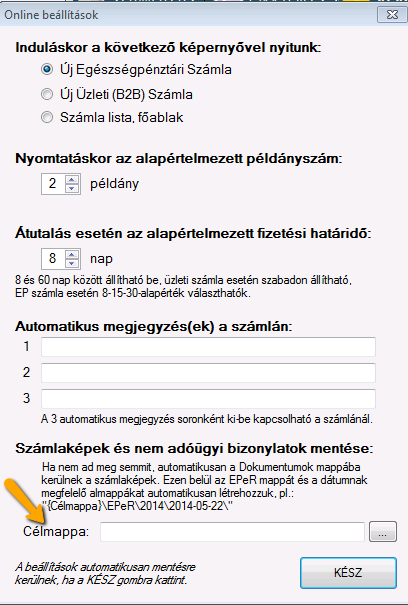 Online beállítások

Induláskor a következő képernyővel nyitunk:

Új Egészségpénztári Számla

Új Üzleti (B2B) Számla

Számla lista, főablak

Nyomtatáskor az alapértelmezett példányszám:

2 példány

Átutalás esetén az alapértelmezett fizetési határidő:

8 nap

8 és 60 nap között állítható be, üzleti számla esetén szabadon állítható, EP számla esetén 8-15-30-alapérték választhatók.

Automatikus megjegyzés(ek) a számlán:

1

2

3

A 3 automatikus megjegyzés soronként ki-be kapcsolható a számlánál.

Számlaképek és nem adóügyi bizonylatok mentése:

Ha nem ad meg semmit, automatikusan a Dokumentumok mappába kerülnek a számlaképek. Ezen belül az EPeR mappát és a dátumnak megfelelő almappákat automatikusan létrehozzuk, pl.: "{Célmappa}\EPeR\2014\2014-05-22\"

Célmappa:

...

A beállítások automatikusan mentésre kerülnek, ha a KÉSZ gombra kattint.

KÉSZ